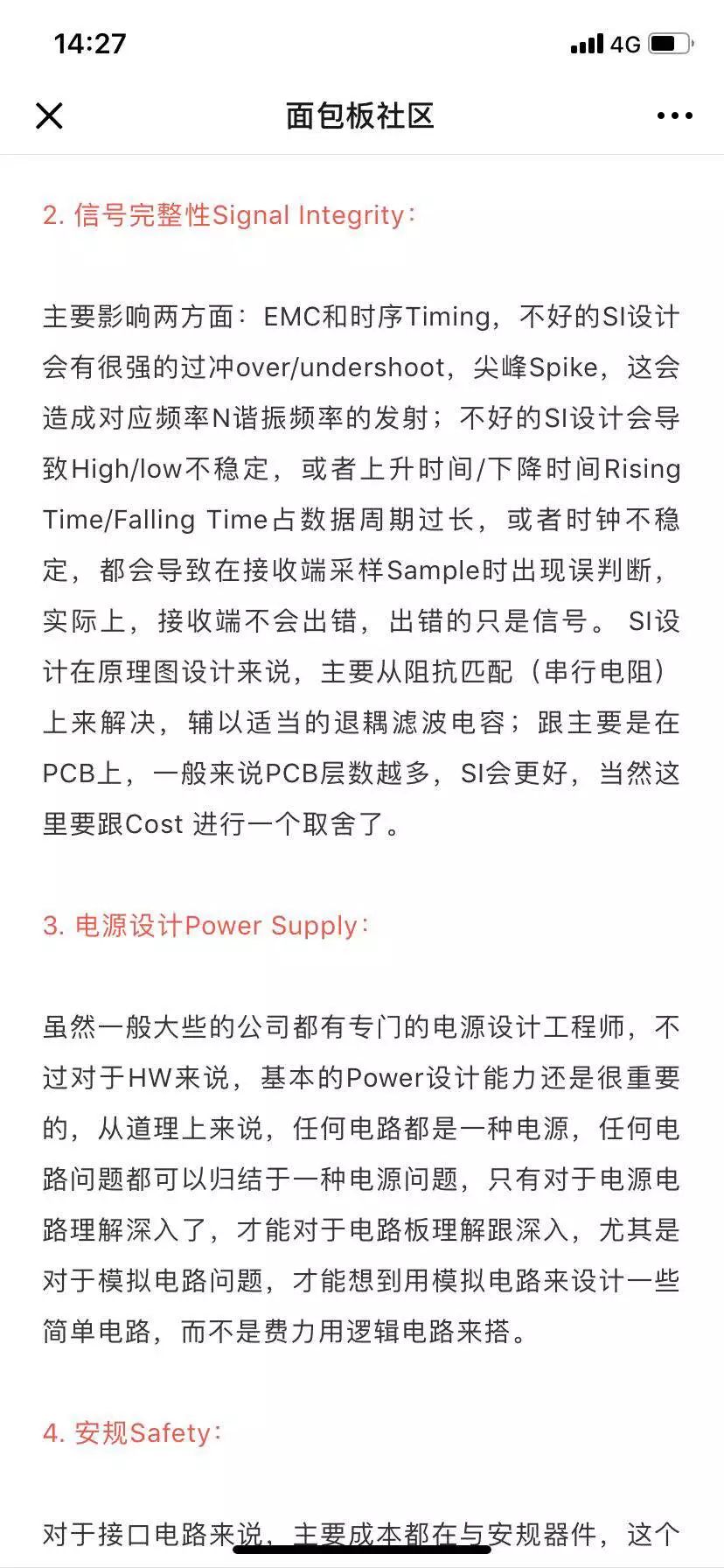 14:27 4G

面包板社区

2. 信号完整性Signal Integrity：

主要影响两方面：EMC和时序Timing，不好的SI设计会有很强的过冲over/undershoot，尖峰Spike，这会造成对应频率N谐振频率的发射；不好的SI设计会导致High/low不稳定，或者上升时间/下降时间Rising Time/Falling Time占数据周期过长，或者时钟不稳定，都会导致在接收端采样Sample时出现误判断，实际上，接收端不会出错，出错的只是信号。 SI设计在原理图设计来说，主要从阻抗匹配（串行电阻）上来解决，辅以适当的退耦滤波电容；跟主要是在PCB上，一般来说PCB层数越多，SI会更好，当然这里要跟Cost 进行一个取舍了。

3. 电源设计Power Supply：

虽然一般大些的公司都有专门的电源设计工程师，不过对于HW来说，基本的Power设计能力还是很重要的，从道理上来说，任何电路都是一种电源，任何电路问题都可以归结于一种电源问题，只有对于电源电路理解深入了，才能对于电路板理解跟深入，尤其是对于模拟电路问题，才能想到用模拟电路来设计一些简单电路，而不是费力用逻辑电路来搭。

4. 安规Safety：

对于接口电路来说，主要成本都在与安规器件，这个